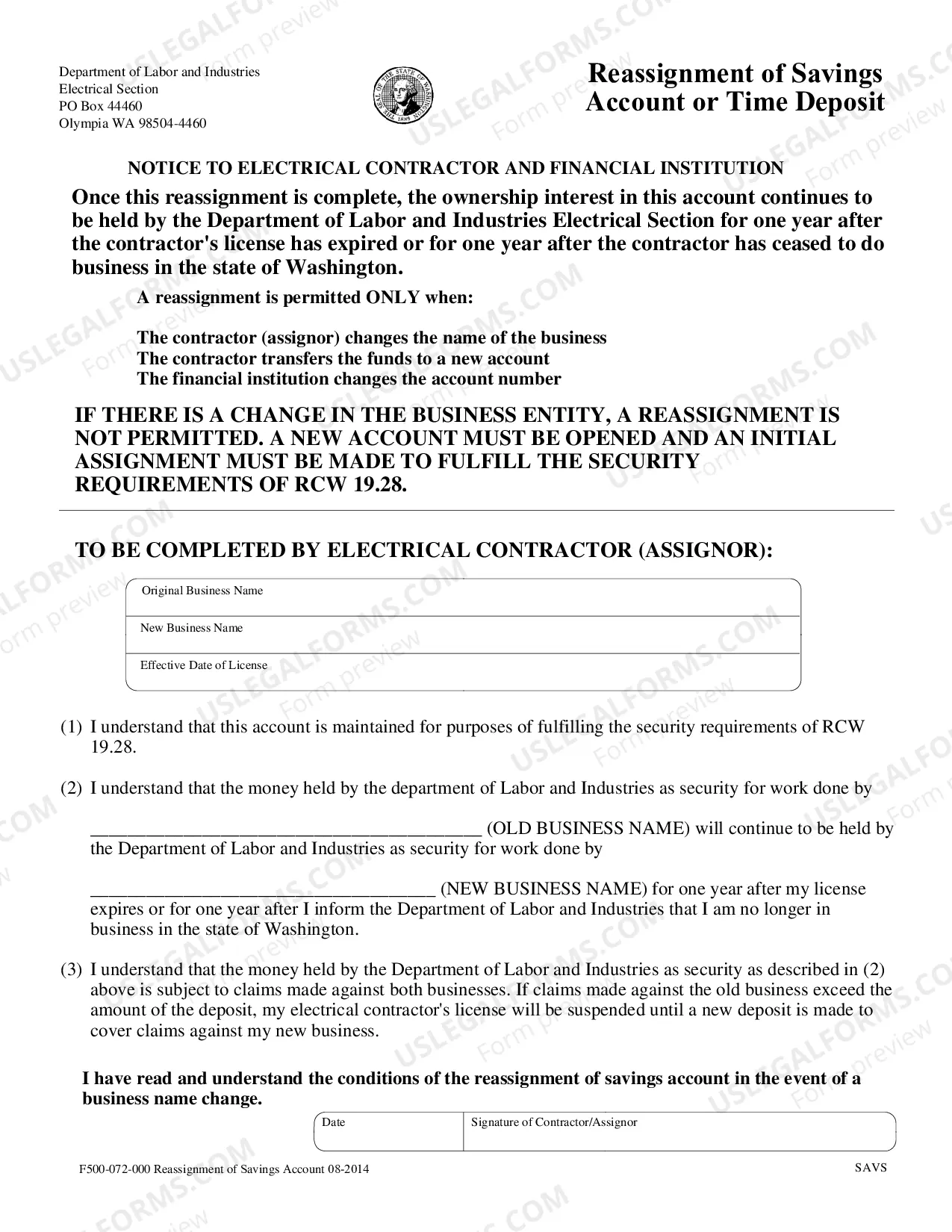 Department of Labor and Industries
Electrical Section
PO Box 44460
Olympia WA 98504-4460

Reassignment of Savings Account or Time Deposit

NOTICE TO ELECTRICAL CONTRACTOR AND FINANCIAL INSTITUTION

Once this reassignment is complete, the ownership interest in this account continues to be held by the Department of Labor and Industries Electrical Section for one year after the contractor's license has expired or for one year after the contractor has ceased to do business in the state of Washington.

A reassignment is permitted ONLY when:

The contractor (assignor) changes the name of the business
The contractor transfers the funds to a new account
The financial institution changes the account number

IF THERE IS A CHANGE IN THE BUSINESS ENTITY, A REASSIGNMENT IS NOT PERMITTED. A NEW ACCOUNT MUST BE OPENED AND AN INITIAL ASSIGNMENT MUST BE MADE TO FULFILL THE SECURITY REQUIREMENTS OF RCW 19.28.

TO BE COMPLETED BY ELECTRICAL CONTRACTOR (ASSIGNOR):

Original Business Name
New Business Name
Effective Date of License

(1) I understand that this account is maintained for purposes of fulfilling the security requirements of RCW 19.28.

(2) I understand that the money held by the department of Labor and Industries as security for work done by

____ (OLD BUSINESS NAME) will continue to be held by the Department of Labor and Industries as security for work done by

____ (NEW BUSINESS NAME) for one year after my license expires or for one year after I inform the Department of Labor and Industries that I am no longer in business in the state of Washington.

(3) I understand that the money held by the Department of Labor and Industries as security as described in (2) above is subject to claims made against both businesses. If claims made against the old business exceed the amount of the deposit, my electrical contractor's license will be suspended until a new deposit is made to cover claims against my new business.

I have read and understand the conditions of the reassignment of savings account in the event of a business name change.

Date
Signature of Contractor/Assignor

F500-072-000 Reassignment of Savings Account 08-2014
SAVS

USLEGALFORMS.COM
Form preview